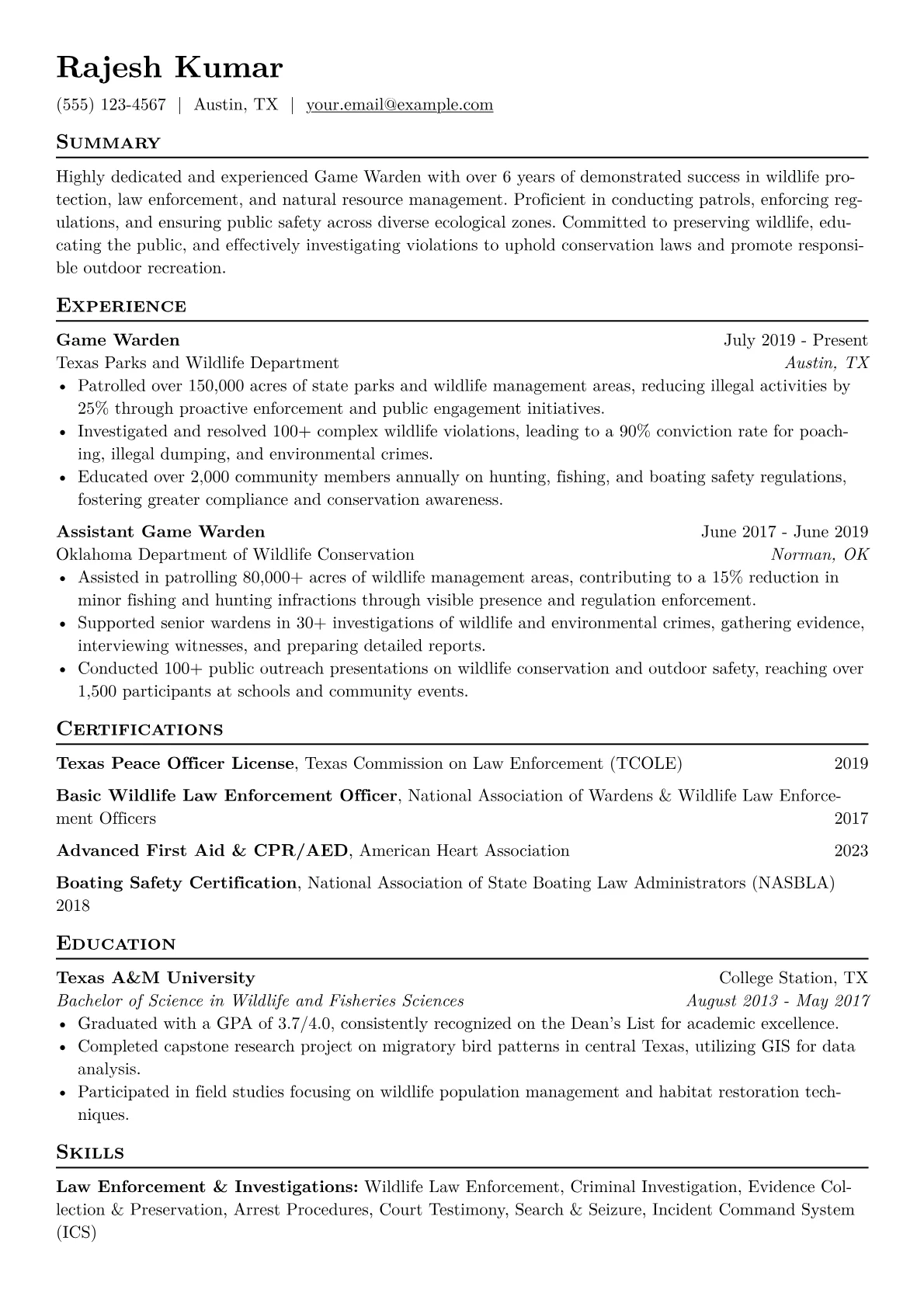 Rajesh Kumar

(555) 123-4567 | Austin, TX | your.email@example.com

Summary

Highly dedicated and experienced Game Warden with over 6 years of demonstrated success in wildlife protection, law enforcement, and natural resource management. Proficient in conducting patrols, enforcing regulations, and ensuring public safety across diverse ecological zones. Committed to preserving wildlife, educating the public, and effectively investigating violations to uphold conservation laws and promote responsible outdoor recreation.

Experience

Game Warden July 2019 - Present
Texas Parks and Wildlife Department Austin, TX
• Patrolled over 150,000 acres of state parks and wildlife management areas, reducing illegal activities by 25% through proactive enforcement and public engagement initiatives.
• Investigated and resolved 100+ complex wildlife violations, leading to a 90% conviction rate for poaching, illegal dumping, and environmental crimes.
• Educated over 2,000 community members annually on hunting, fishing, and boating safety regulations, fostering greater compliance and conservation awareness.

Assistant Game Warden June 2017 - June 2019
Oklahoma Department of Wildlife Conservation Norman, OK
• Assisted in patrolling 80,000+ acres of wildlife management areas, contributing to a 15% reduction in minor fishing and hunting infractions through visible presence and regulation enforcement.
• Supported senior wardens in 30+ investigations of wildlife and environmental crimes, gathering evidence, interviewing witnesses, and preparing detailed reports.
• Conducted 100+ public outreach presentations on wildlife conservation and outdoor safety, reaching over 1,500 participants at schools and community events.

Certifications

Texas Peace Officer License, Texas Commission on Law Enforcement (TCOLE) 2019

Basic Wildlife Law Enforcement Officer, National Association of Wardens & Wildlife Law Enforcement Officers 2017

Advanced First Aid & CPR/AED, American Heart Association 2023

Boating Safety Certification, National Association of State Boating Law Administrators (NASBLA) 2018

Education

Texas A&M University College Station, TX
Bachelor of Science in Wildlife and Fisheries Sciences August 2013 - May 2017
• Graduated with a GPA of 3.7/4.0, consistently recognized on the Dean's List for academic excellence.
• Completed capstone research project on migratory bird patterns in central Texas, utilizing GIS for data analysis.
• Participated in field studies focusing on wildlife population management and habitat restoration techniques.

Skills

Law Enforcement & Investigations: Wildlife Law Enforcement, Criminal Investigation, Evidence Collection & Preservation, Arrest Procedures, Court Testimony, Search & Seizure, Incident Command System (ICS)